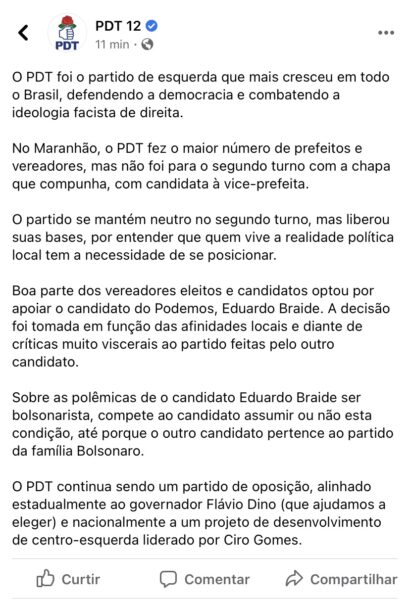 PDT
PDT 12
11 min ·
...

O PDT foi o partido de esquerda que mais cresceu em todo o Brasil, defendendo a democracia e combatendo a ideologia facista de direita.

No Maranhão, o PDT fez o maior número de prefeitos e vereadores, mas não foi para o segundo turno com a chapa que compunha, com candidata à vice-prefeita.

O partido se mantém neutro no segundo turno, mas liberou suas bases, por entender que quem vive a realidade política local tem a necessidade de se posicionar.

Boa parte dos vereadores eleitos e candidatos optou por apoiar o candidato do Podemos, Eduardo Braide. A decisão foi tomada em função das afinidades locais e diante de críticas muito viscerais ao partido feitas pelo outro candidato.

Sobre as polêmicas de o candidato Eduardo Braide ser bolsonarista, compete ao candidato assumir ou não esta condição, até porque o outro candidato pertence ao partido da família Bolsonaro.

O PDT continua sendo um partido de oposição, alinhado estadualmente ao governador Flávio Dino (que ajudamos a eleger) e nacionalmente a um projeto de desenvolvimento de centro-esquerda liderado por Ciro Gomes.

Curtir Comentar Compartilhar